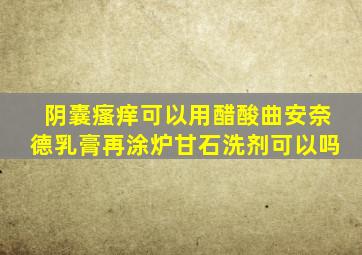 阴囊瘙痒可以用醋酸曲安奈德乳膏再涂炉甘石洗剂可以吗